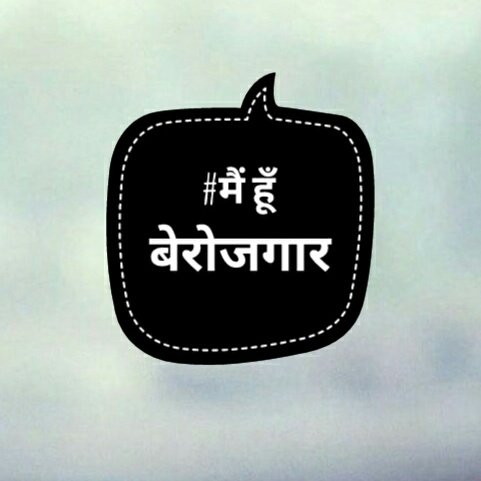 #मैं हूँ
बेरोजगार